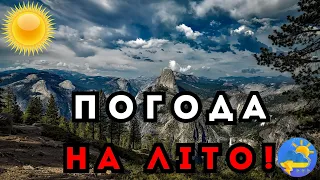 ПОГОДА
НА ЛІТО!